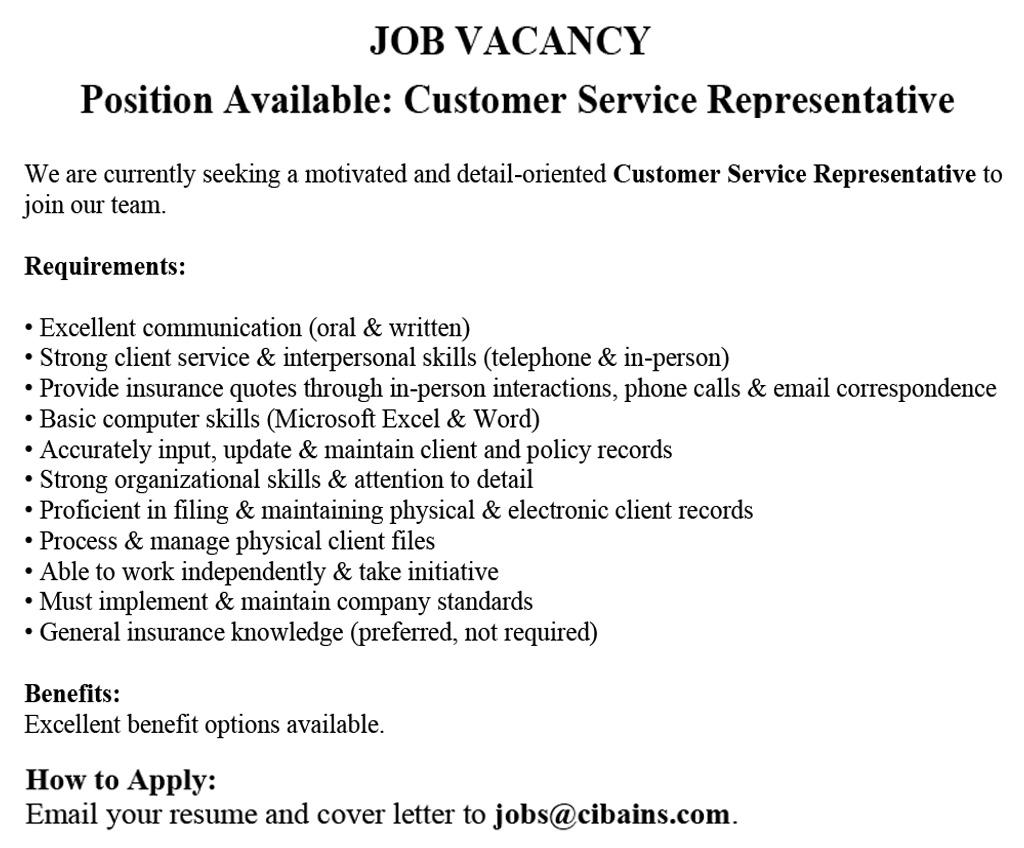 JOB VACANCY
Position Available: Customer Service Representative

We are currently seeking a motivated and detail-oriented Customer Service Representative to join our team.

Requirements:

• Excellent communication (oral & written)
• Strong client service & interpersonal skills (telephone & in-person)
• Provide insurance quotes through in-person interactions, phone calls & email correspondence
• Basic computer skills (Microsoft Excel & Word)
• Accurately input, update & maintain client and policy records
• Strong organizational skills & attention to detail
• Proficient in filing & maintaining physical & electronic client records
• Process & manage physical client files
• Able to work independently & take initiative
• Must implement & maintain company standards
• General insurance knowledge (preferred, not required)

Benefits:
Excellent benefit options available.

How to Apply:
Email your resume and cover letter to jobs@cibains.com.